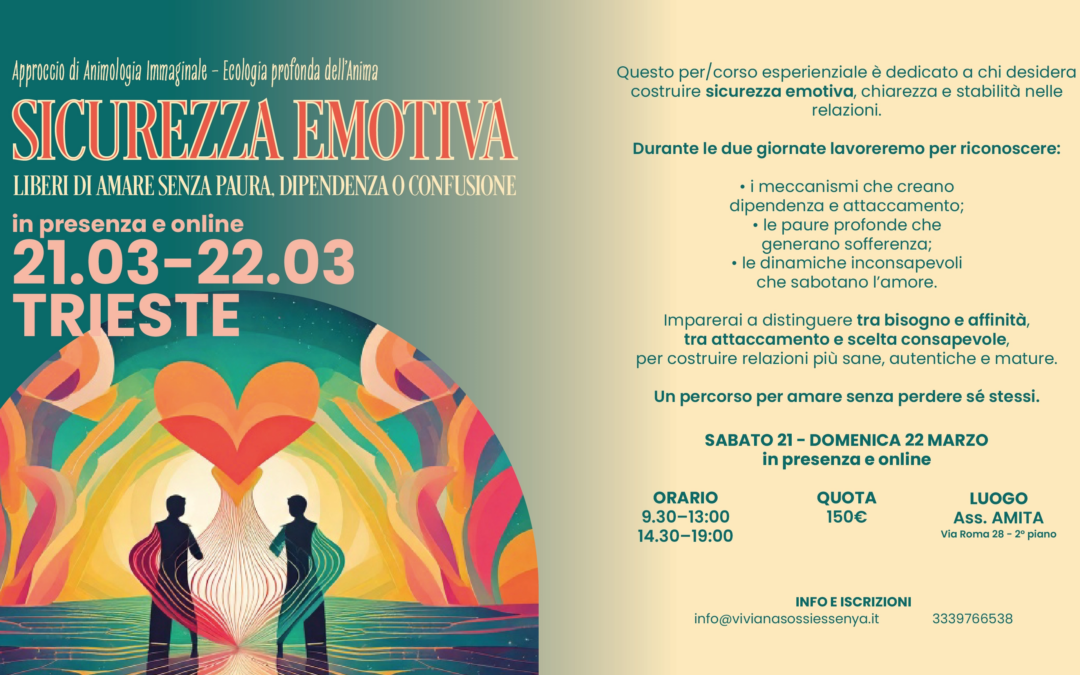 Approccio di Animologia Immaginale - Ecologia profonda dell'Anima

SICUREZZA EMOTIVA

LIBERI DI AMARE SENZA PAURA, DIPENDENZA O CONFUSIONE

in presenza e online

21.03-22.03

TRIESTE

Questo per/corso esperienziale è dedicato a chi desidera costruire sicurezza emotiva, chiarezza e stabilità nelle relazioni.

Durante le due giornate lavoreremo per riconoscere:

• i meccanismi che creano dipendenza e attaccamento;
• le paure profonde che generano sofferenza;
• le dinamiche inconsapevoli che sabotano l'amore.

Imparerai a distinguere tra bisogno e affinità, tra attaccamento e scelta consapevole, per costruire relazioni più sane, autentiche e mature.

Un percorso per amare senza perdere sé stessi.

SABATO 21 - DOMENICA 22 MARZO
in presenza e online

ORARIO
9.30–13:00
14.30–19:00

QUOTA
150€

LUOGO
Ass. AMITA
Via Roma 28 - 2° piano

INFO E ISCRIZIONI
info@vivianasossiessenya.it 3339766538